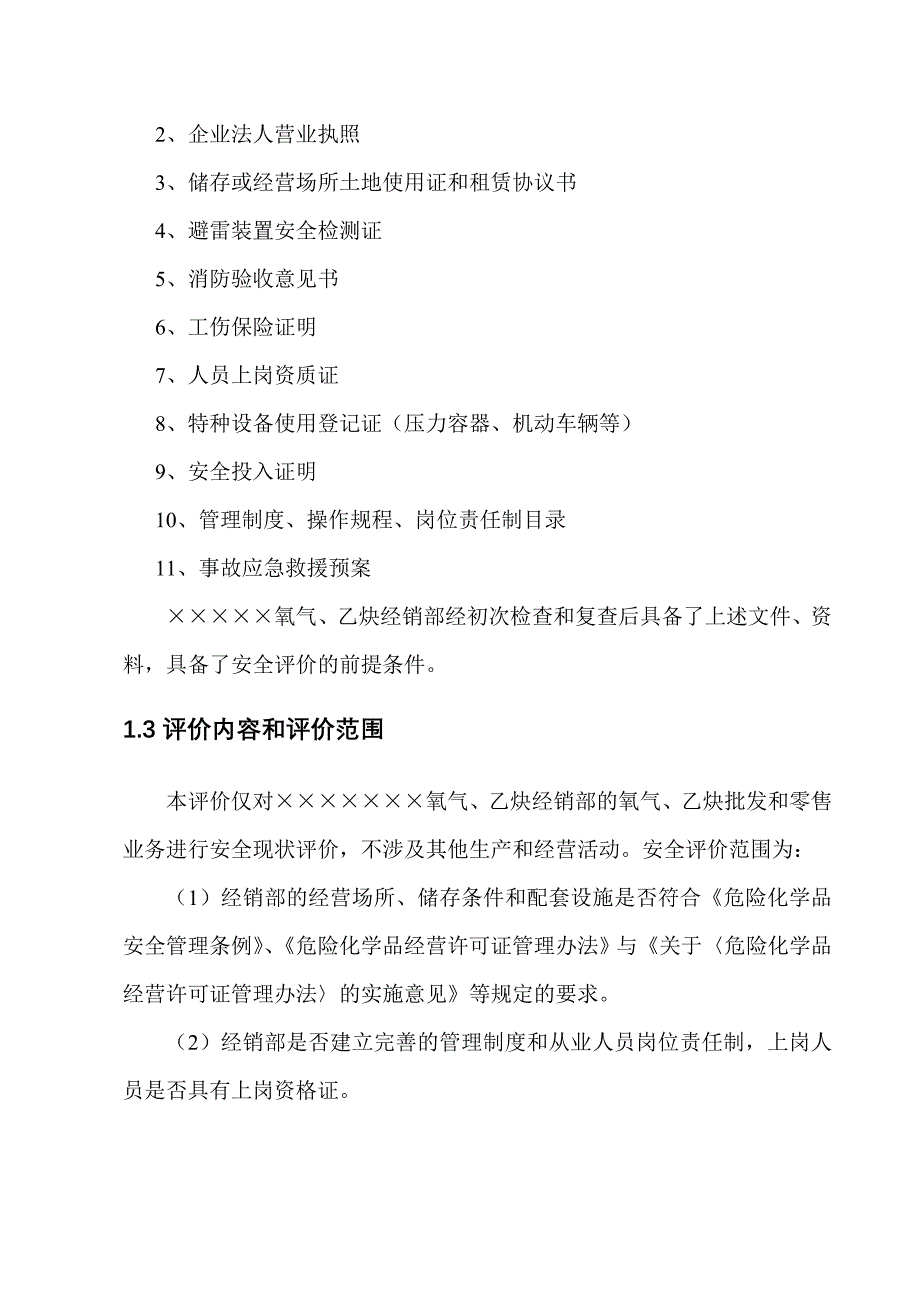 2、企业法人营业执照

3、储存或经营场所土地使用证和租赁协议书

4、避雷装置安全检测证

5、消防验收意见书

6、工伤保险证明

7、人员上岗资质证

8、特种设备使用登记证（压力容器、机动车辆等）

9、安全投入证明

10、管理制度、操作规程、岗位责任制目录

11、事故应急救援预案

×××××氧气、乙炔经销部经初次检查和复查后具备了上述文件、资料，具备了安全评价的前提条件。

1.3 评价内容和评价范围

本评价仅对×××××××氧气、乙炔经销部的氧气、乙炔批发和零售业务进行安全现状评价，不涉及其他生产和经营活动。安全评价范围为：

（1）经销部的经营场所、储存条件和配套设施是否符合《危险化学品安全管理条例》、《危险化学品经营许可证管理办法》与《关于〈危险化学品经营许可证管理办法〉的实施意见》等规定的要求。

（2）经销部是否建立完善的管理制度和从业人员岗位责任制，上岗人员是否具有上岗资格证。